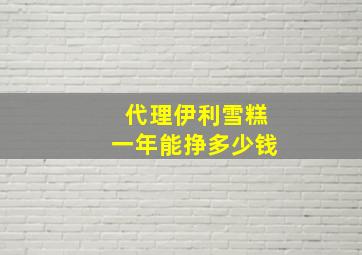 代理伊利雪糕
一年能挣多少钱